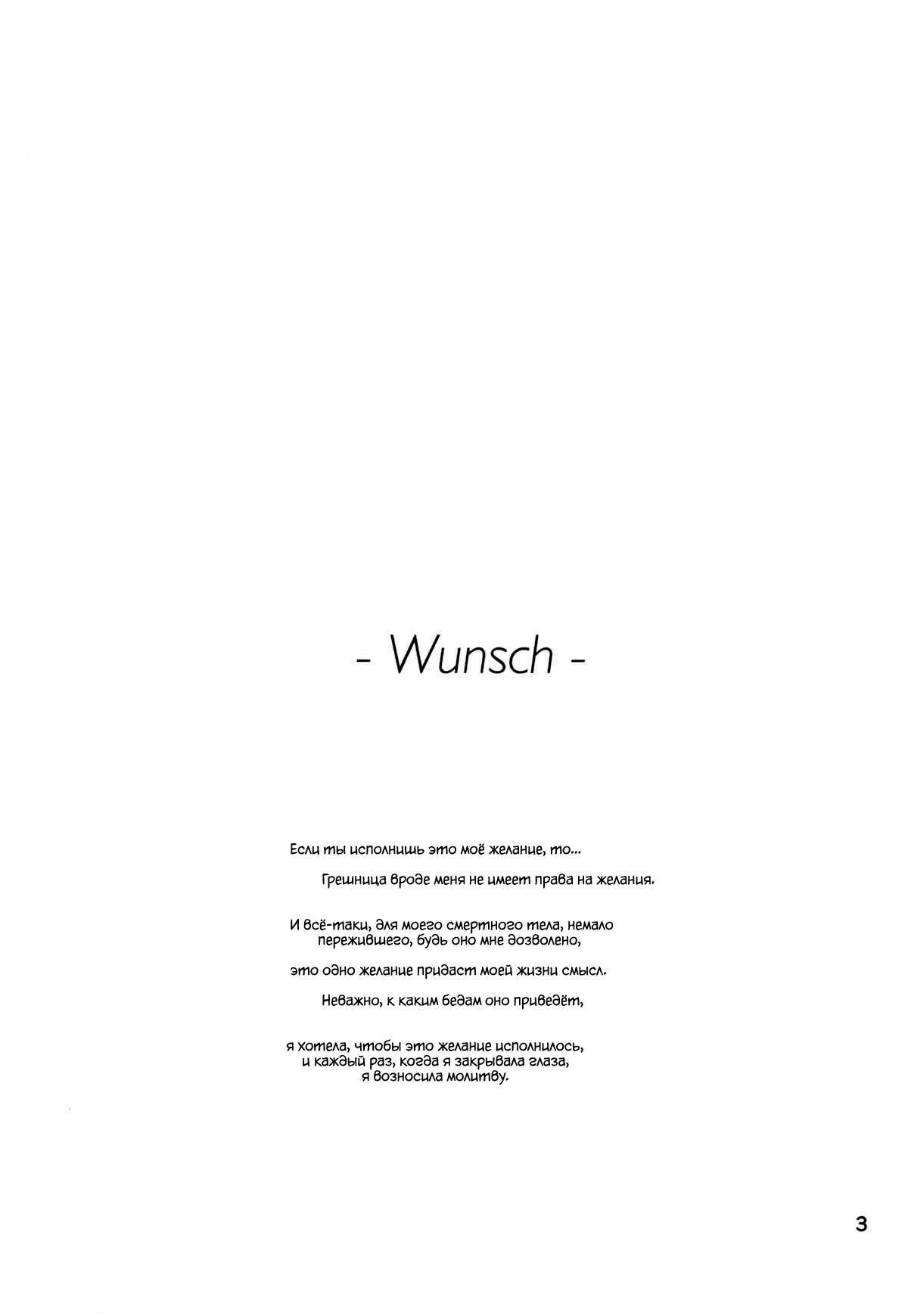 - Wunsch -

Если ты исполнишь это моё желание, то...

Грешница вроде меня не имеет права на желания.

И всё-таки, для моего смертного тела, немало пережившего, будь оно мне дозволено,

это одно желание придаст моей жизни смысл.

Неважно, к каким бедам оно приведёт,

я хотела, чтобы это желание исполнилось,
и каждый раз, когда я закрывала глаза,
я возносила молитву.

3